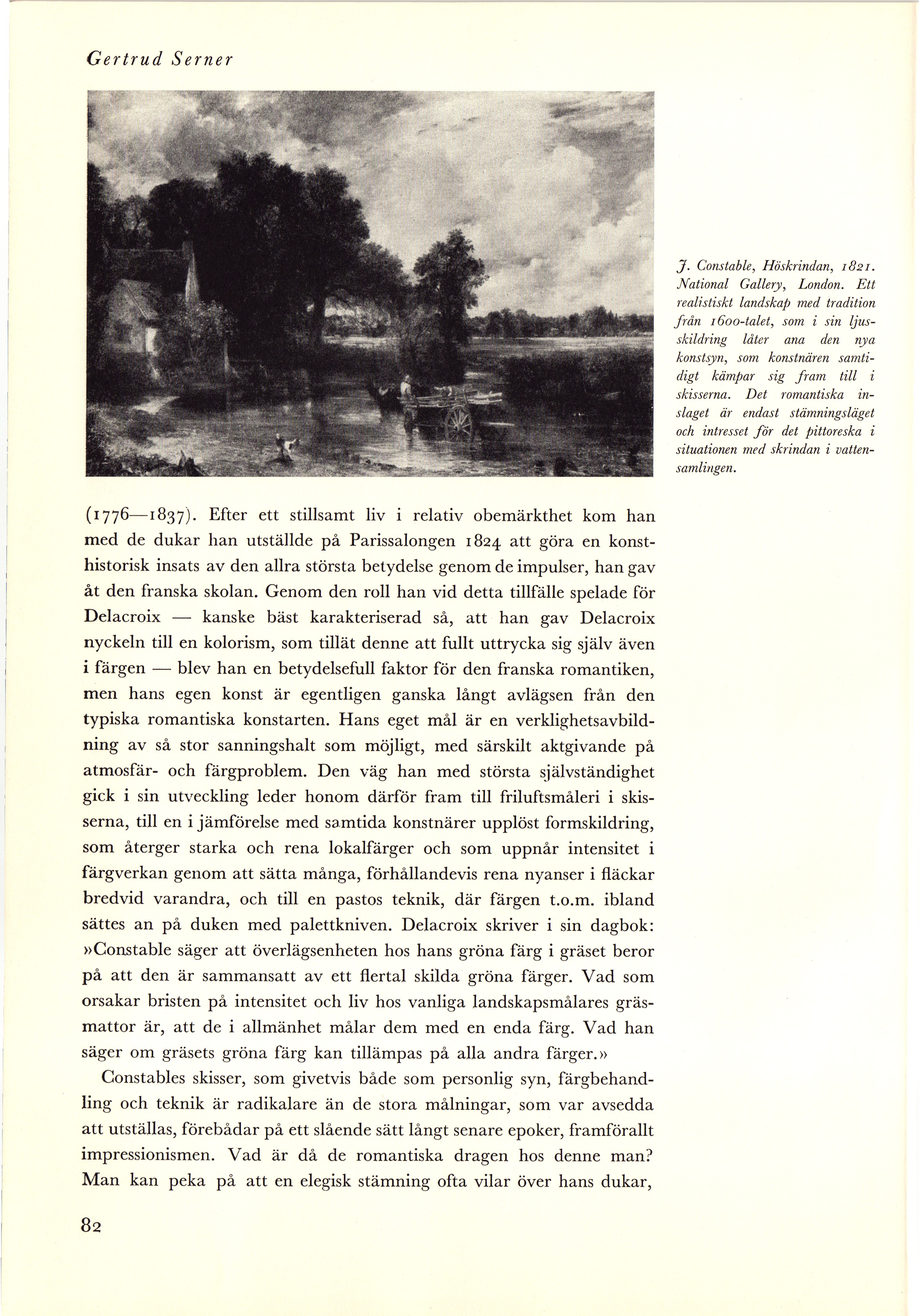 Gertrud Serner

J. Constable, Höskrindan, 1821. National Gallery, London. Ett realistiskt landskap med tradition från 1600-talet, som i sin ljusskildring låter ana den nya konstsyn, som konstnären samtidigt kämpar sig fram till i skisserna. Det romantiska inslaget är endast stämningsläget och intresset för det pittoreska i situationen med skrindan i vattensamlingen.

(1776—1837). Efter ett stillsamt liv i relativ obemärkthet kom han med de dukar han utställde på Parissalongen 1824 att göra en konsthistorisk insats av den allra största betydelse genom de impulser, han gav åt den franska skolan. Genom den roll han vid detta tillfälle spelade för Delacroix — kanske bäst karakteriserad så, att han gav Delacroix nyckeln till en kolorism, som tillät denne att fullt uttrycka sig själv även i färgen — blev han en betydelsefull faktor för den franska romantiken, men hans egen konst är egentligen ganska långt avlägsen från den typiska romantiska konstarten. Hans eget mål är en verklighetsavbildning av så stor sanningshalt som möjligt, med särskilt aktgivande på atmosfär- och färgproblem. Den väg han med största självständighet gick i sin utveckling leder honom därför fram till friluftsmåleri i skisserna, till en i jämförelse med samtida konstnärer upplöst formskildring, som återger starka och rena lokalfärger och som uppnår intensitet i färgverkan genom att sätta många, förhållandevis rena nyanser i fläckar bredvid varandra, och till en pastos teknik, där färgen t.o.m. ibland sättes an på duken med palettkniven. Delacroix skriver i sin dagbok: »Constable säger att överlägsenheten hos hans gröna färg i gräset beror på att den är sammansatt av ett flertal skilda gröna färger. Vad som orsakar bristen på intensitet och liv hos vanliga landskapsmålares gräsmattor är, att de i allmänhet målar dem med en enda färg. Vad han säger om gräsets gröna färg kan tillämpas på alla andra färger.»

Constables skisser, som givetvis både som personlig syn, färgbehandling och teknik är radikalare än de stora målningar, som var avsedda att utställas, förebådar på ett slående sätt långt senare epoker, framförallt impressionismen. Vad är då de romantiska dragen hos denne man? Man kan peka på att en elegisk stämning ofta vilar över hans dukar,

82